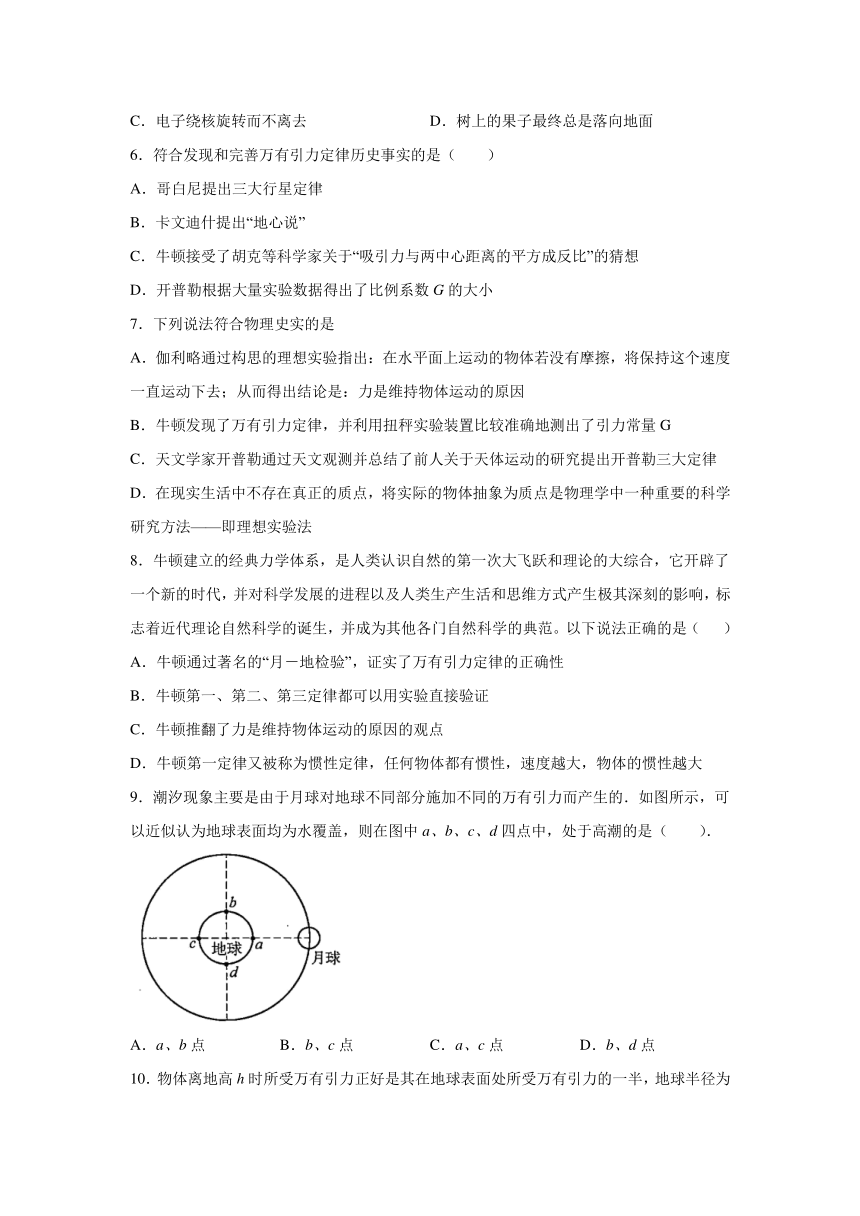 C．电子绕核旋转而不离去　　　　　　　　　　D．树上的果子最终总是落向地面

6．符合发现和完善万有引力定律历史事实的是（　　）

A．哥白尼提出三大行星定律

B．卡文迪什提出“地心说”

C．牛顿接受了胡克等科学家关于“吸引力与两中心距离的平方成反比”的猜想

D．开普勒根据大量实验数据得出了比例系数 $G$ 的大小

7．下列说法符合物理史实的是

A．伽利略通过构思的理想实验指出：在水平面上运动的物体若没有摩擦，将保持这个速度一直运动下去；从而得出结论是：力是维持物体运动的原因

B．牛顿发现了万有引力定律，并利用扭秤实验装置比较准确地测出了引力常量 G

C．天文学家开普勒通过天文观测并总结了前人关于天体运动的研究提出开普勒三大定律

D．在现实生活中不存在真正的质点，将实际的物体抽象为质点是物理学中一种重要的科学研究方法——即理想实验法

8．牛顿建立的经典力学体系，是人类认识自然的第一次大飞跃和理论的大综合，它开辟了一个新的时代，并对科学发展的进程以及人类生产生活和思维方式产生极其深刻的影响，标志着近代理论自然科学的诞生，并成为其他各门自然科学的典范。以下说法正确的是（　　）

A．牛顿通过著名的“月－地检验”，证实了万有引力定律的正确性

B．牛顿第一、第二、第三定律都可以用实验直接验证

C．牛顿推翻了力是维持物体运动的原因的观点

D．牛顿第一定律又被称为惯性定律，任何物体都有惯性，速度越大，物体的惯性越大

9．潮汐现象主要是由于月球对地球不同部分施加不同的万有引力而产生的．如图所示，可以近似认为地球表面均为水覆盖，则在图中 $a$、$b$、$c$、$d$ 四点中，处于高潮的是（　　）．

b
c 地球 a
d
月球

A．$a$、$b$ 点　　　　B．$b$、$c$ 点　　　　C．$a$、$c$ 点　　　　D．$b$、$d$ 点

10．物体离地高 $h$ 时所受万有引力正好是其在地球表面处所受万有引力的一半，地球半径为